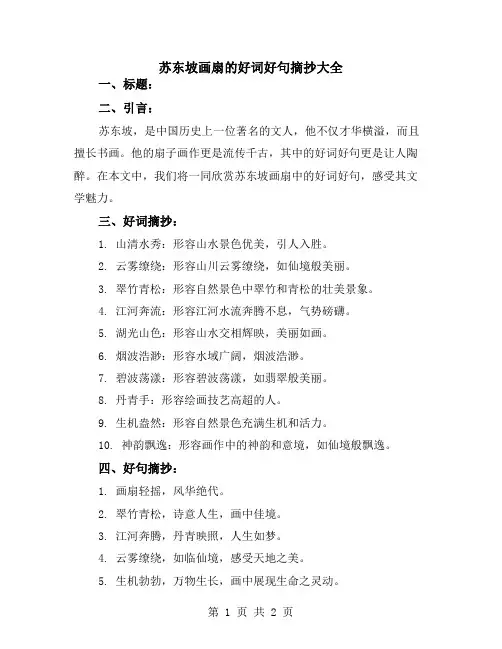 苏东坡画扇的好词好句摘抄大全

一、标题：

二、引言：

苏东坡，是中国历史上一位著名的文人，他不仅才华横溢，而且擅长书画。他的扇子画作更是流传千古，其中的好词好句更是让人陶醉。在本文中，我们将一同欣赏苏东坡画扇中的好词好句，感受其文学魅力。

三、好词摘抄：

1. 山清水秀：形容山水景色优美，引人入胜。

2. 云雾缭绕：形容山川云雾缭绕，如仙境般美丽。

3. 翠竹青松：形容自然景色中翠竹和青松的壮美景象。

4. 江河奔流：形容江河水流奔腾不息，气势磅礴。

5. 湖光山色：形容山水交相辉映，美丽如画。

6. 烟波浩渺：形容水域广阔，烟波浩渺。

7. 碧波荡漾：形容碧波荡漾，如翡翠般美丽。

8. 丹青手：形容绘画技艺高超的人。

9. 生机盎然：形容自然景色充满生机和活力。

10. 神韵飘逸：形容画作中的神韵和意境，如仙境般飘逸。

四、好句摘抄：

1. 画扇轻摇，风华绝代。

2. 翠竹青松，诗意人生，画中佳境。

3. 江河奔腾，丹青映照，人生如梦。

4. 云雾缭绕，如临仙境，感受天地之美。

5. 生机勃勃，万物生长，画中展现生命之灵动。

第 1 页 共 2 页